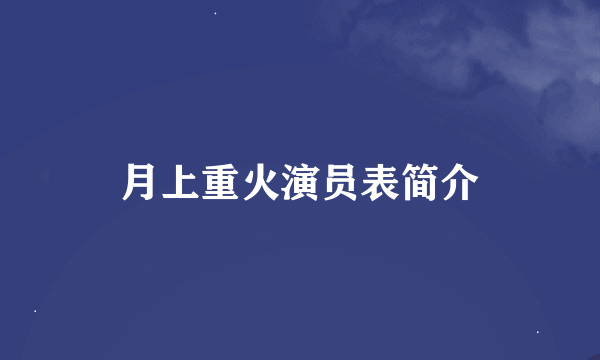 月上重火演员表简介